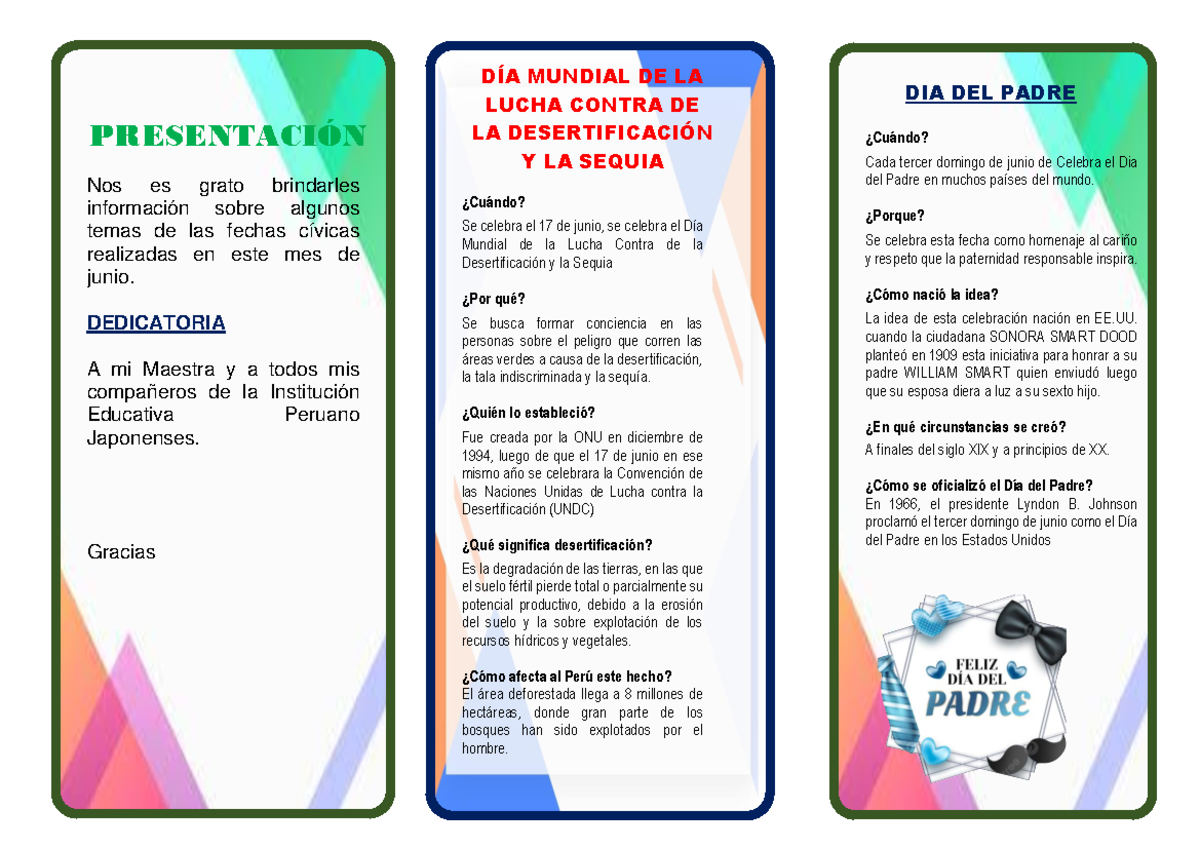 PRESENTACIÓN

Nos es grato brindarles información sobre algunos temas de las fechas cívicas realizadas en este mes de junio.

DEDICATORIA

A mi Maestra y a todos mis compañeros de la Institución Educativa Peruano Japonenses.

Gracias

DÍA MUNDIAL DE LA LUCHA CONTRA DE LA DESERTIFICACIÓN Y LA SEQUIA

¿Cuándo?
Se celebra el 17 de junio, se celebra el Día Mundial de la Lucha Contra de la Desertificación y la Sequia

¿Por qué?
Se busca formar conciencia en las personas sobre el peligro que corren las áreas verdes a causa de la desertificación, la tala indiscriminada y la sequía.

¿Quién lo estableció?
Fue creada por la ONU en diciembre de 1994, luego de que el 17 de junio en ese mismo año se celebrara la Convención de las Naciones Unidas de Lucha contra la Desertificación (UNDC)

¿Qué significa desertificación?
Es la degradación de las tierras, en las que el suelo fértil pierde total o parcialmente su potencial productivo, debido a la erosión del suelo y la sobre explotación de los recursos hídricos y vegetales.

¿Cómo afecta al Perú este hecho?
El área deforestada llega a 8 millones de hectáreas, donde gran parte de los bosques han sido explotados por el hombre.

DIA DEL PADRE

¿Cuándo?
Cada tercer domingo de junio de Celebra el Dia del Padre en muchos países del mundo.

¿Porque?
Se celebra esta fecha como homenaje al cariño y respeto que la paternidad responsable inspira.

¿Cómo nació la idea?
La idea de esta celebración nación en EE.UU. cuando la ciudadana SONORA SMART DOOD planteó en 1909 esta iniciativa para honrar a su padre WILLIAM SMART quien enviudó luego que su esposa diera a luz a su sexto hijo.

¿En qué circunstancias se creó?
A finales del siglo XIX y a principios de XX.

¿Cómo se oficializó el Día del Padre?
En 1966, el presidente Lyndon B. Johnson proclamó el tercer domingo de junio como el Día del Padre en los Estados Unidos

FELIZ DÍA DEL PADRE